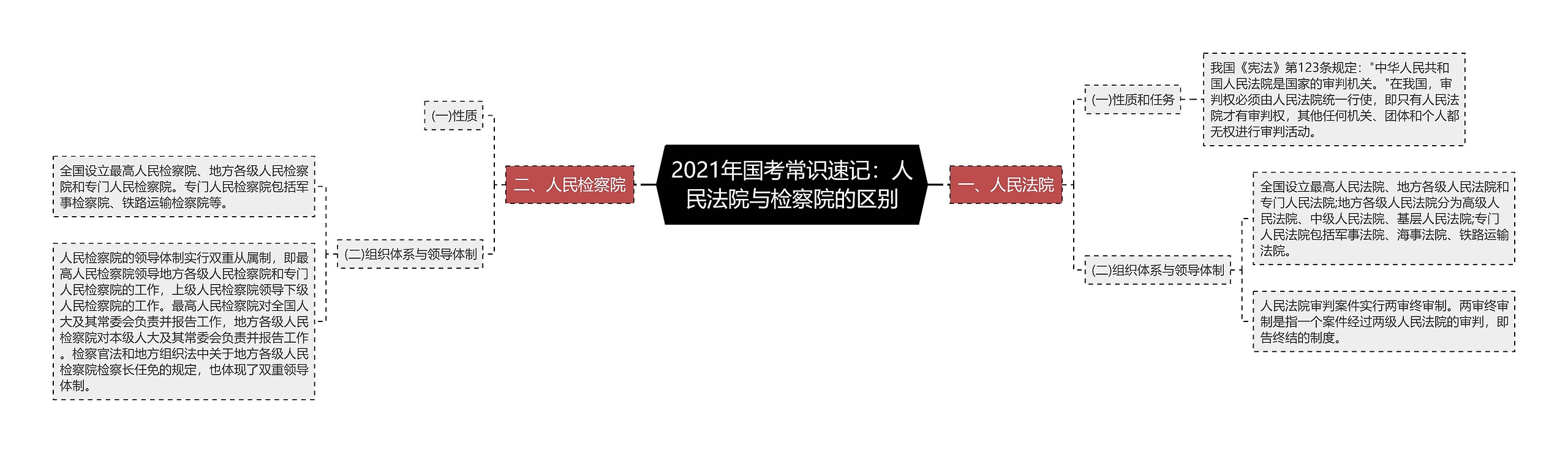 2021年国考常识速记：人民法院与检察院的区别

一、人民法院

(一)性质和任务

我国《宪法》第123条规定："中华人民共和国人民法院是国家的审判机关。"在我国，审判权必须由人民法院统一行使，即只有人民法院才有审判权，其他任何机关、团体和个人都无权进行审判活动。

(二)组织体系与领导体制

全国设立最高人民法院、地方各级人民法院和专门人民法院;地方各级人民法院分为高级人民法院、中级人民法院、基层人民法院;专门人民法院包括军事法院、海事法院、铁路运输法院。

人民法院审判案件实行两审终审制。两审终审制是指一个案件经过两级人民法院的审判，即告终结的制度。

二、人民检察院

(一)性质

(二)组织体系与领导体制

全国设立最高人民检察院、地方各级人民检察院和专门人民检察院。专门人民检察院包括军事检察院、铁路运输检察院等。

人民检察院的领导体制实行双重从属制，即最高人民检察院领导地方各级人民检察院和专门人民检察院的工作，上级人民检察院领导下级人民检察院的工作。最高人民检察院对全国人大及其常委会负责并报告工作，地方各级人民检察院对本级人大及其常委会负责并报告工作。检察官法和地方组织法中关于地方各级人民检察院检察长任免的规定，也体现了双重领导体制。